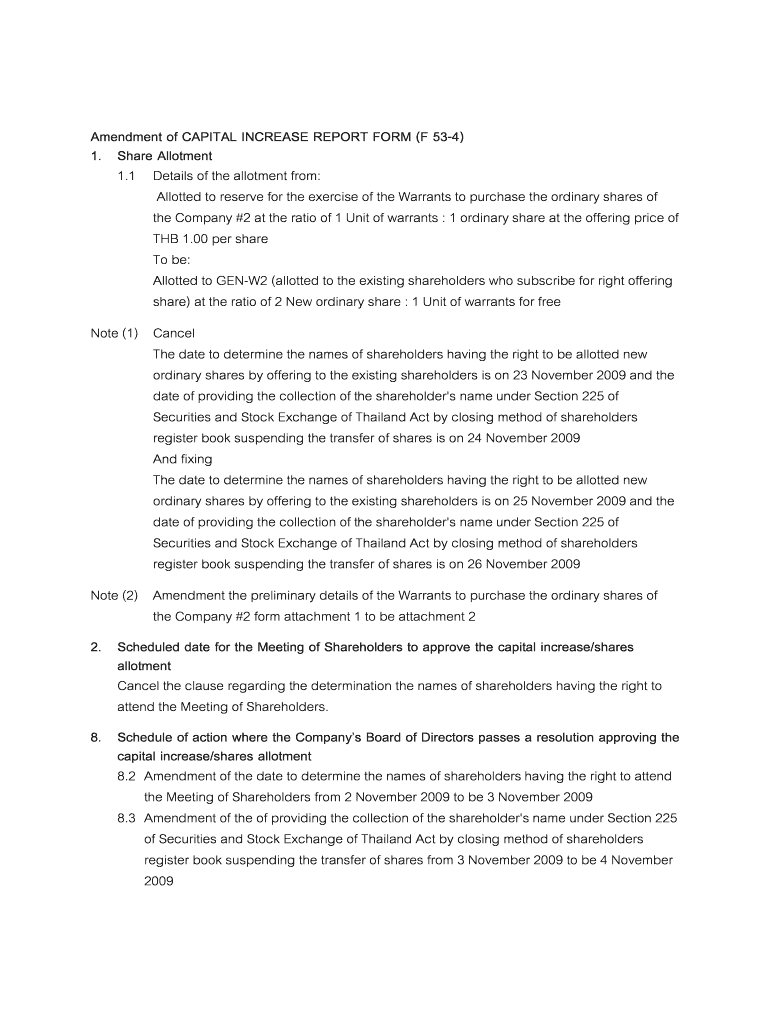 Amendment of CAPITAL INCREASE REPORT FORM (F 53-4)

1. Share Allotment

1.1 Details of the allotment from:

Allotted to reserve for the exercise of the Warrants to purchase the ordinary shares of the Company #2 at the ratio of 1 Unit of warrants : 1 ordinary share at the offering price of THB 1.00 per share

To be:

Allotted to GEN-W2 (allotted to the existing shareholders who subscribe for right offering share) at the ratio of 2 New ordinary share : 1 Unit of warrants for free

Note (1) Cancel

The date to determine the names of shareholders having the right to be allotted new ordinary shares by offering to the existing shareholders is on 23 November 2009 and the date of providing the collection of the shareholder's name under Section 225 of Securities and Stock Exchange of Thailand Act by closing method of shareholders register book suspending the transfer of shares is on 24 November 2009

And fixing

The date to determine the names of shareholders having the right to be allotted new ordinary shares by offering to the existing shareholders is on 25 November 2009 and the date of providing the collection of the shareholder's name under Section 225 of Securities and Stock Exchange of Thailand Act by closing method of shareholders register book suspending the transfer of shares is on 26 November 2009

Note (2) Amendment the preliminary details of the Warrants to purchase the ordinary shares of the Company #2 form attachment 1 to be attachment 2

2. Scheduled date for the Meeting of Shareholders to approve the capital increase/shares allotment

Cancel the clause regarding the determination the names of shareholders having the right to attend the Meeting of Shareholders.

8. Schedule of action where the Company's Board of Directors passes a resolution approving the capital increase/shares allotment

8.2 Amendment of the date to determine the names of shareholders having the right to attend the Meeting of Shareholders from 2 November 2009 to be 3 November 2009

8.3 Amendment of the of providing the collection of the shareholder's name under Section 225 of Securities and Stock Exchange of Thailand Act by closing method of shareholders register book suspending the transfer of shares from 3 November 2009 to be 4 November 2009